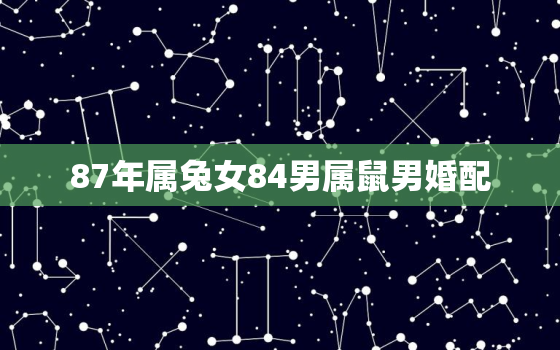 87年属兔女84男属鼠男婚配